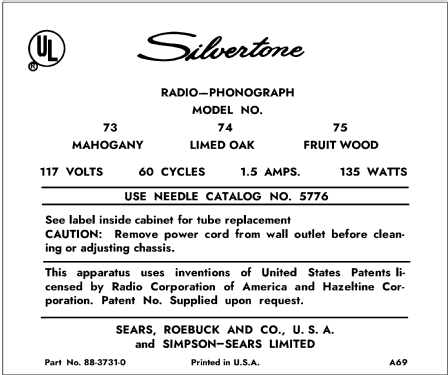 UL ®

Silvertone

RADIO—PHONOGRAPH
MODEL NO.

| 73 | 74 | 75 |
|---|---|---|
| MAHOGANY | LIMED OAK | FRUIT WOOD |

117 VOLTS 60 CYCLES 1.5 AMPS. 135 WATTS

USE NEEDLE CATALOG NO. 5776

See label inside cabinet for tube replacement
CAUTION: Remove power cord from wall outlet before cleaning or adjusting chassis.

This apparatus uses inventions of United States Patents licensed by Radio Corporation of America and Hazeltine Corporation. Patent No. Supplied upon request.

SEARS, ROEBUCK AND CO., U. S. A.
and SIMPSON—SEARS LIMITED

Part No. 88-3731-0 Printed in U.S.A. A69